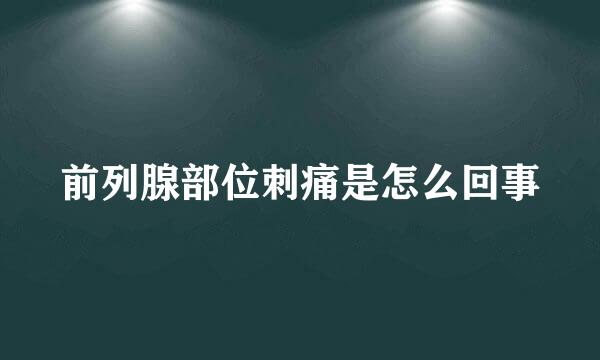 前列腺部位刺痛是怎么回事